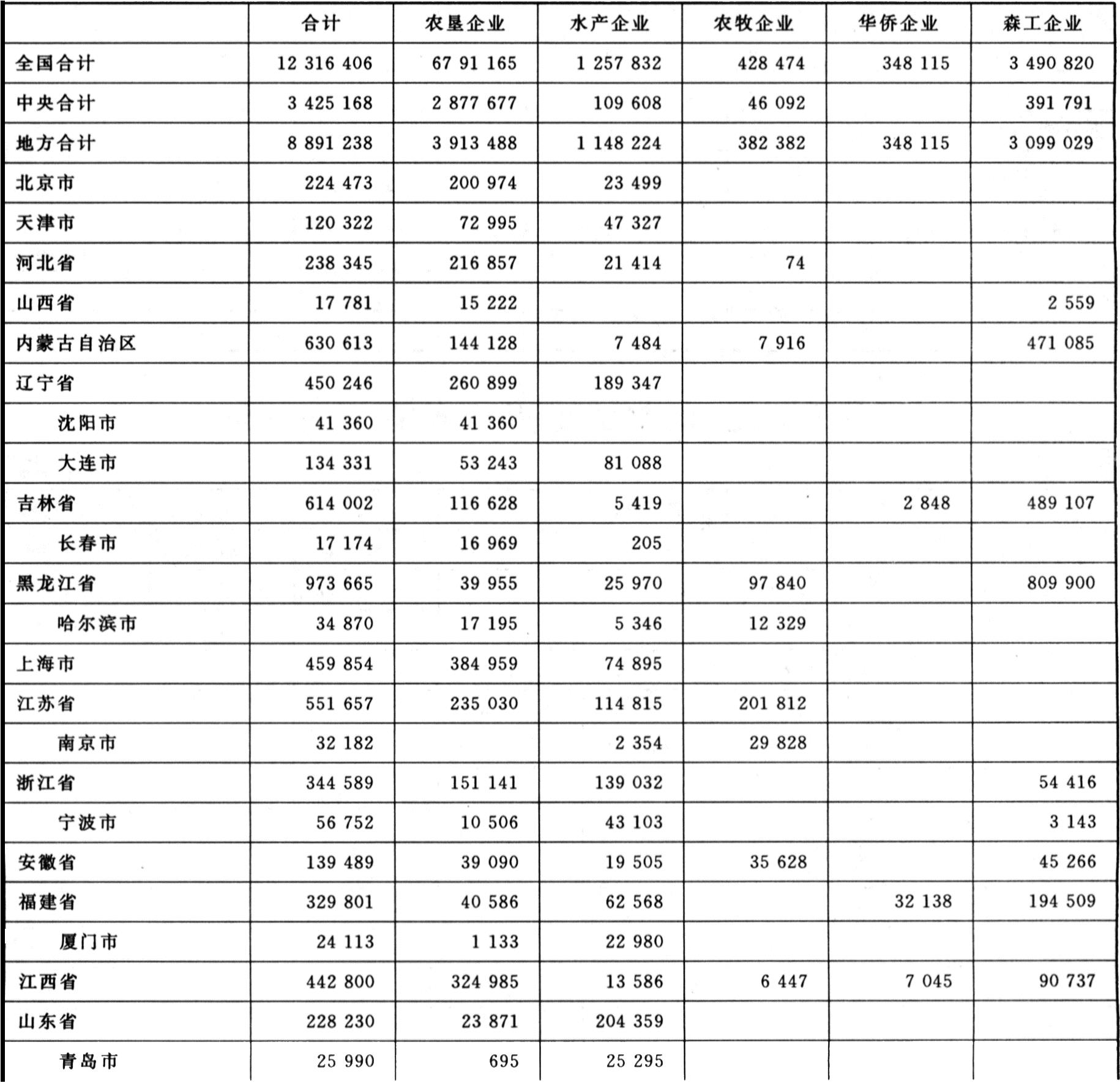 | | 合计 | 农垦企业 | 水产企业 | 农牧企业 | 华侨企业 | 森工企业 |
|---|---|---|---|---|---|---|
| 全国合计 | 12 316 406 | 67 91 165 | 1 257 832 | 428 474 | 348 115 | 3 490 820 |
| 中央合计 | 3 425 168 | 2 877 677 | 109 608 | 46 092 | | 391 791 |
| 地方合计 | 8 891 238 | 3 913 488 | 1 148 224 | 382 382 | 348 115 | 3 099 029 |
| 北京市 | 224 473 | 200 974 | 23 499 | | | |
| 天津市 | 120 322 | 72 995 | 47 327 | | | |
| 河北省 | 238 345 | 216 857 | 21 414 | 74 | | |
| 山西省 | 17 781 | 15 222 | | | | 2 559 |
| 内蒙古自治区 | 630 613 | 144 128 | 7 484 | 7 916 | | 471 085 |
| 辽宁省 | 450 246 | 260 899 | 189 347 | | | |
| 沈阳市 | 41 360 | 41 360 | | | | |
| 大连市 | 134 331 | 53 243 | 81 088 | | | |
| 吉林省 | 614 002 | 116 628 | 5 419 | | 2 848 | 489 107 |
| 长春市 | 17 174 | 16 969 | 205 | | | |
| 黑龙江省 | 973 665 | 39 955 | 25 970 | 97 840 | | 809 900 |
| 哈尔滨市 | 34 870 | 17 195 | 5 346 | 12 329 | | |
| 上海市 | 459 854 | 384 959 | 74 895 | | | |
| 江苏省 | 551 657 | 235 030 | 114 815 | 201 812 | | |
| 南京市 | 32 182 | | 2 354 | 29 828 | | |
| 浙江省 | 344 589 | 151 141 | 139 032 | | | 54 416 |
| 宁波市 | 56 752 | 10 506 | 43 103 | | | 3 143 |
| 安徽省 | 139 489 | 39 090 | 19 505 | 35 628 | | 45 266 |
| 福建省 | 329 801 | 40 586 | 62 568 | | 32 138 | 194 509 |
| 厦门市 | 24 113 | 1 133 | 22 980 | | | |
| 江西省 | 442 800 | 324 985 | 13 586 | 6 447 | 7 045 | 90 737 |
| 山东省 | 228 230 | 23 871 | 204 359 | | | |
| 青岛市 | 25 990 | 695 | 25 295 | | | |